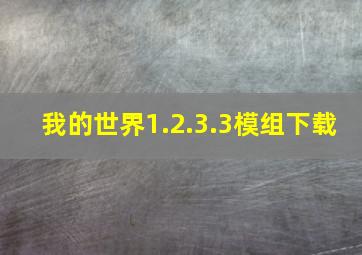 我的世界1.2.3.3模组下载